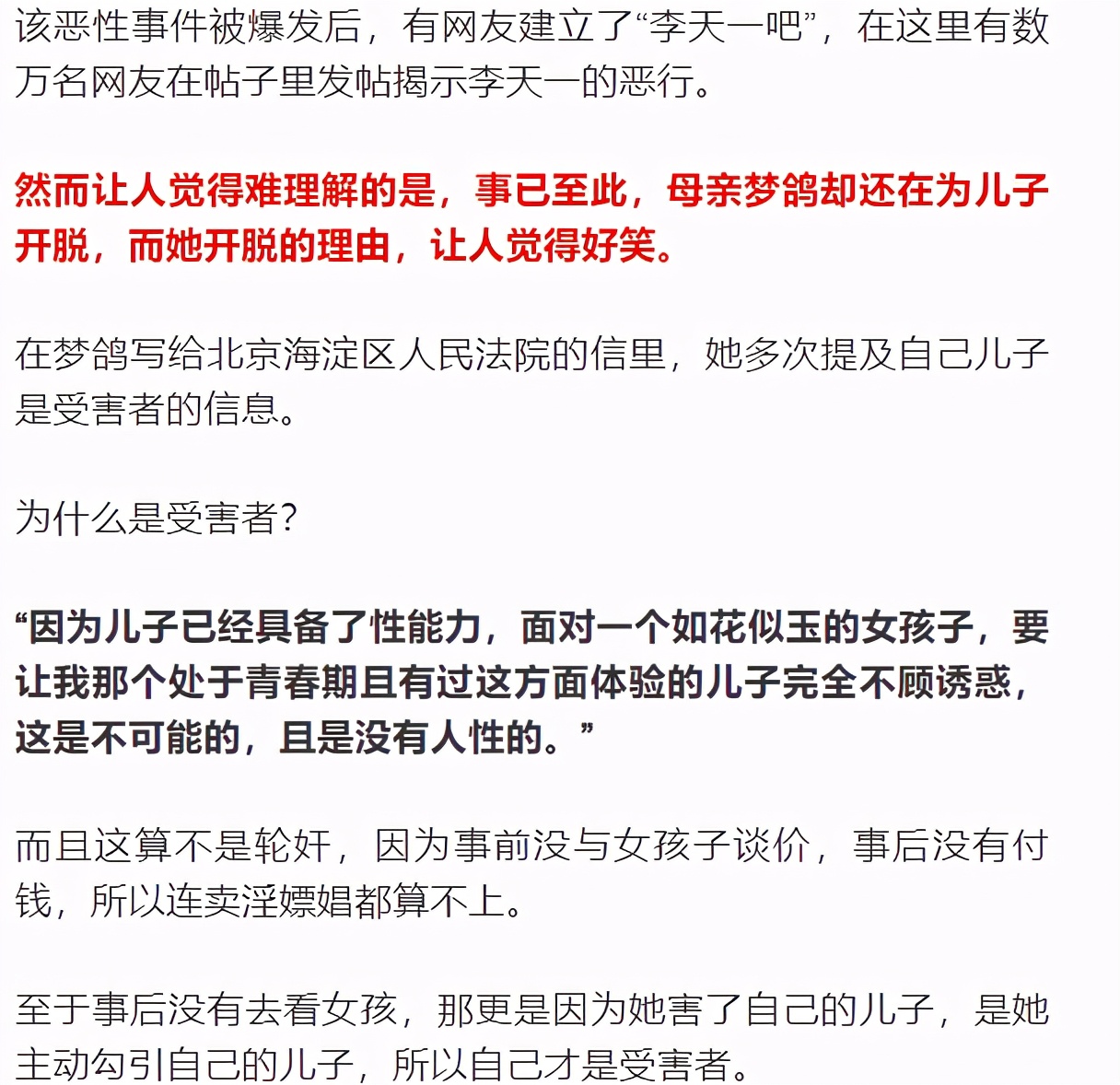 该恶性事件被爆发后，有网友建立了“李天一吧”，在这里有数万名网友在帖子里发帖揭示李天一的恶行。

然而让人觉得难理解的是，事已至此，母亲梦鸽却还在为儿子开脱，而她开脱的理由，让人觉得好笑。

在梦鸽写给北京海淀区人民法院的信里，她多次提及自己儿子是受害者的信息。

为什么是受害者？

“因为儿子已经具备了性能力，面对一个如花似玉的女孩子，要让我那个处于青春期且有过这方面体验的儿子完全不顾诱惑，这是不可能的，且是没有人性的。”

而且这算不是轮奸，因为事前没与女孩子谈价，事后没有付钱，所以连卖淫嫖娼都算不上。

至于事后没有去看女孩，那更是因为她害了自己的儿子，是她主动勾引自己的儿子，所以自己才是受害者。